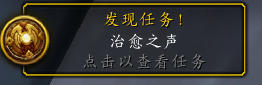 发现任务！
治愈之声
点击以查看任务